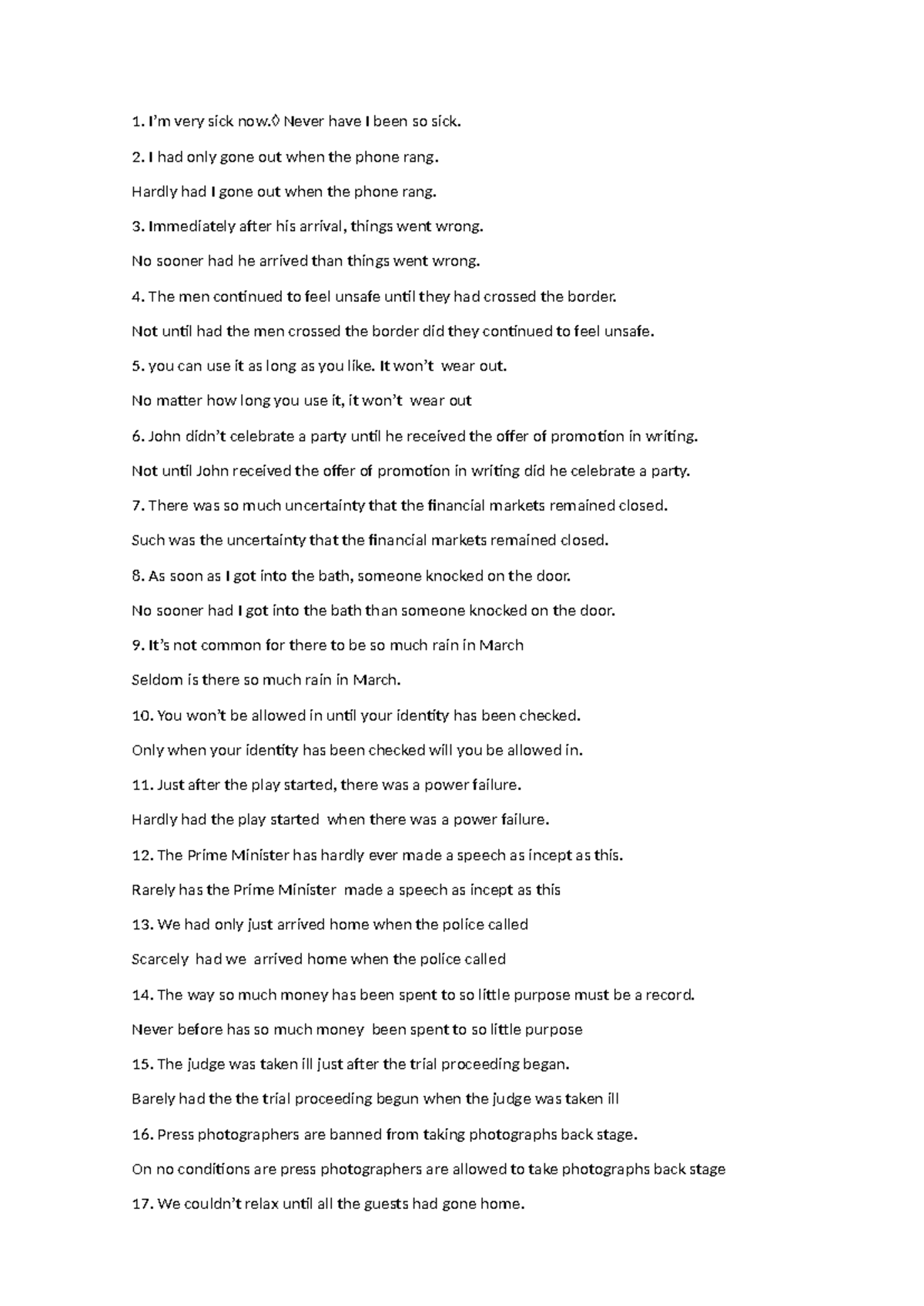 1. I'm very sick now.◊ Never have I been so sick.

2. I had only gone out when the phone rang.

Hardly had I gone out when the phone rang.

3. Immediately after his arrival, things went wrong.

No sooner had he arrived than things went wrong.

4. The men continued to feel unsafe until they had crossed the border.

Not until had the men crossed the border did they continued to feel unsafe.

5. you can use it as long as you like. It won't wear out.

No matter how long you use it, it won't wear out

6. John didn't celebrate a party until he received the offer of promotion in writing.

Not until John received the offer of promotion in writing did he celebrate a party.

7. There was so much uncertainty that the financial markets remained closed.

Such was the uncertainty that the financial markets remained closed.

8. As soon as I got into the bath, someone knocked on the door.

No sooner had I got into the bath than someone knocked on the door.

9. It's not common for there to be so much rain in March

Seldom is there so much rain in March.

10. You won't be allowed in until your identity has been checked.

Only when your identity has been checked will you be allowed in.

11. Just after the play started, there was a power failure.

Hardly had the play started when there was a power failure.

12. The Prime Minister has hardly ever made a speech as incept as this.

Rarely has the Prime Minister made a speech as incept as this

13. We had only just arrived home when the police called

Scarcely had we arrived home when the police called

14. The way so much money has been spent to so little purpose must be a record.

Never before has so much money been spent to so little purpose

15. The judge was taken ill just after the trial proceeding began.

Barely had the the trial proceeding begun when the judge was taken ill

16. Press photographers are banned from taking photographs back stage.

On no conditions are press photographers are allowed to take photographs back stage

17. We couldn't relax until all the guests had gone home.